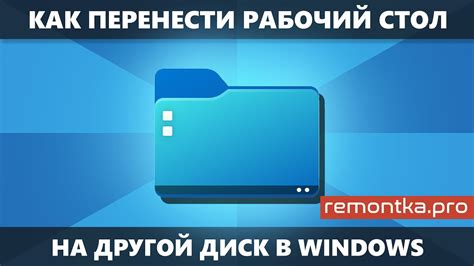 КАК ПЕРЕНЕСТИ РАБОЧИЙ СТОЛ

remontka.pro

НА ДРУГОЙ ДИСК В WINDOWS